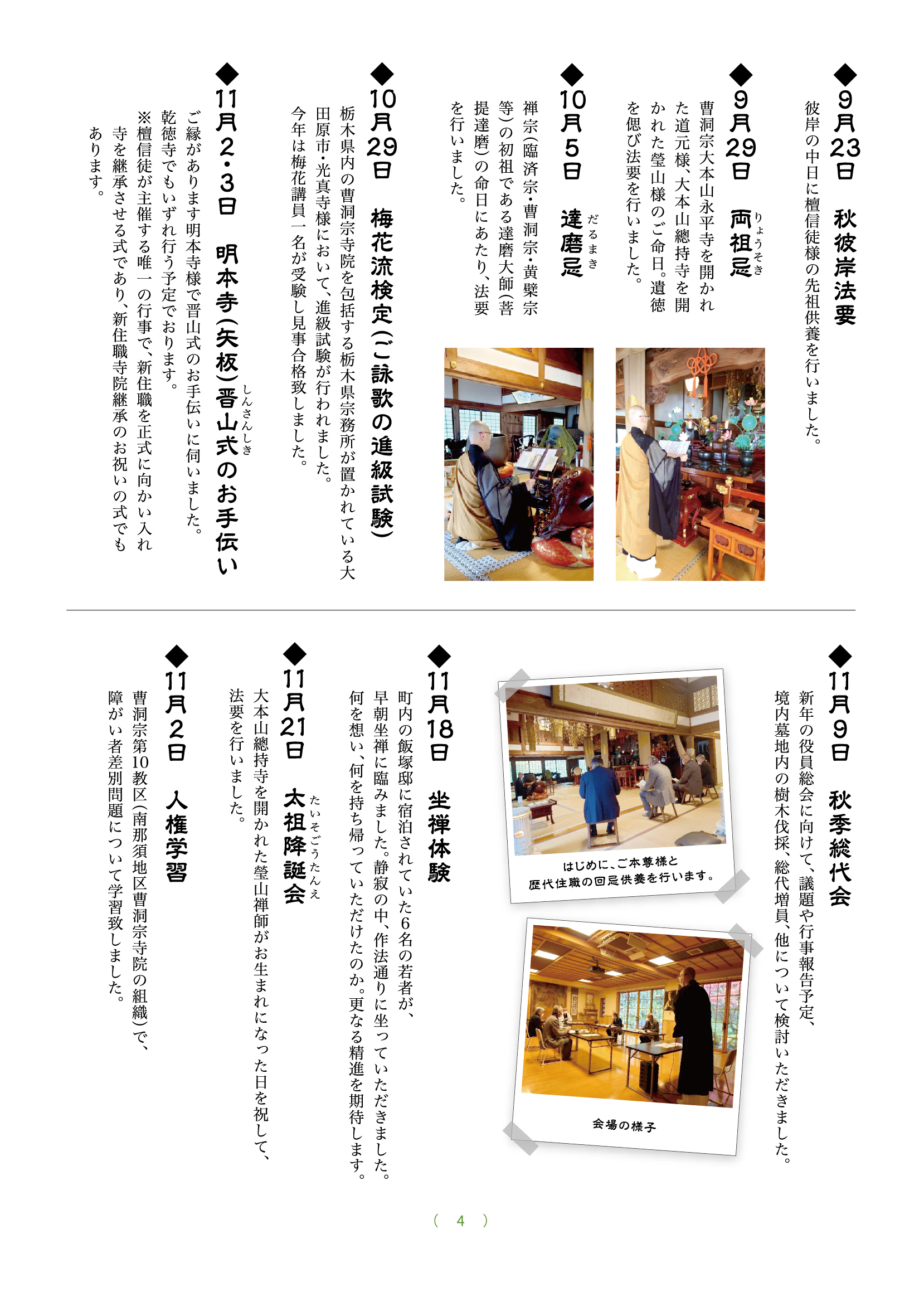 ◆9月23日　秋彼岸法要

彼岸の中日に檀信徒様の先祖供養を行いました。

◆9月29日　両祖忌（りょうそき）

曹洞宗大本山永平寺を開かれた道元様、大本山總持寺を開かれた瑩山様のご命日。遺徳を偲び法要を行いました。

◆10月5日　達磨忌（だるまき）

禅宗（臨済宗・曹洞宗・黄檗宗等）の初祖である達磨大師（菩提達磨）の命日にあたり、法要を行いました。

◆10月29日　梅花流検定（ご詠歌の進級試験）

栃木県内の曹洞宗寺院を包括する栃木県宗務所が置かれている大田原市・光真寺様において、進級試験が行われました。

今年は梅花講員一名が受験し見事合格致しました。

◆11月2・3日　明本寺（矢板）晋山式（しんさんしき）のお手伝い

ご縁があります明本寺様で晋山式のお手伝いに伺いました。

乾徳寺でもいずれ行う予定でおります。

※檀信徒が主催する唯一の行事で、新住職を正式に向かい入れ寺を継承させる式であり、新住職寺院継承のお祝いの式でもあります。

◆11月9日　秋季総代会

新年の役員総会に向けて、議題や行事報告予定、境内墓地内の樹木伐採、総代増員、他について検討いただきました。

はじめに、ご本尊様と歴代住職の回忌供養を行います。

会場の様子

◆11月18日　坐禅体験

町内の飯塚邸に宿泊されていた6名の若者が、早朝坐禅に臨みました。静寂の中、作法通りに坐っていただきました。何を想い、何を持ち帰っていただけたのか。更なる精進を期待します。

◆11月21日　太祖降誕会（たいそごうたんえ）

大本山總持寺を開かれた瑩山禅師がお生まれになった日を祝して、法要を行いました。

◆11月2日　人権学習

曹洞宗第10教区（南那須地区曹洞宗寺院の組織）で、障がい者差別問題について学習致しました。

（ 4 ）